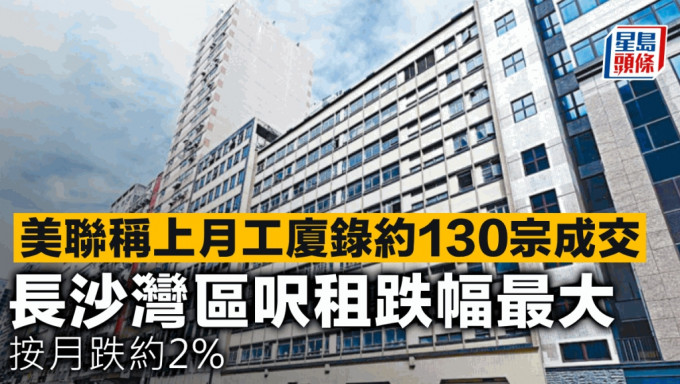 星島頭條

美聯稱上月工廈錄約130宗成交

長沙灣區呎租跌幅最大

按月跌約2%